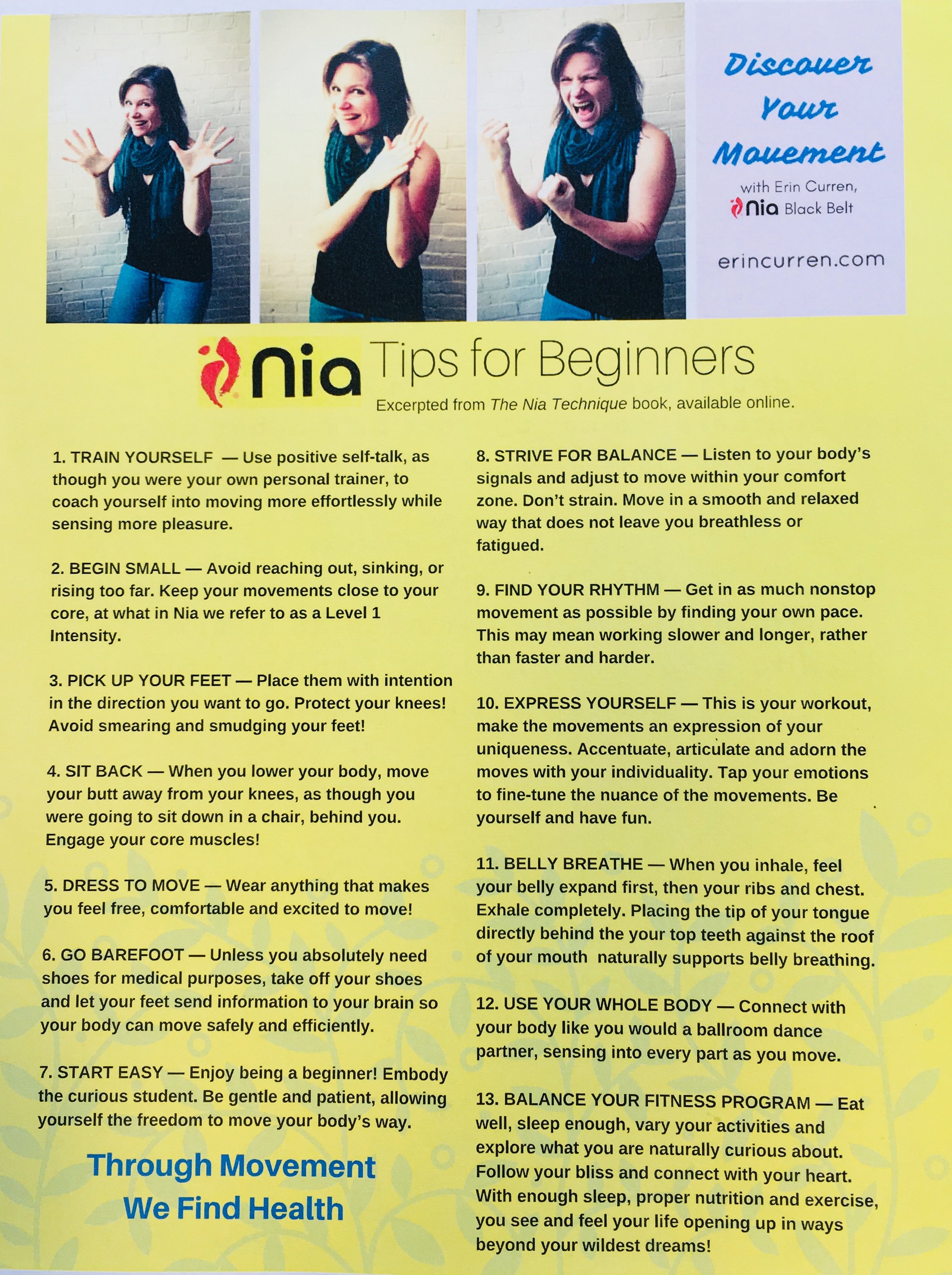 Discover Your Movement

with Erin Curren,
Nia Black Belt

erincurren.com

Nia Tips for Beginners

Excerpted from The Nia Technique book, available online.

1. TRAIN YOURSELF — Use positive self-talk, as though you were your own personal trainer, to coach yourself into moving more effortlessly while sensing more pleasure.

2. BEGIN SMALL — Avoid reaching out, sinking, or rising too far. Keep your movements close to your core, at what in Nia we refer to as a Level 1 Intensity.

3. PICK UP YOUR FEET — Place them with intention in the direction you want to go. Protect your knees! Avoid smearing and smudging your feet!

4. SIT BACK — When you lower your body, move your butt away from your knees, as though you were going to sit down in a chair, behind you. Engage your core muscles!

5. DRESS TO MOVE — Wear anything that makes you feel free, comfortable and excited to move!

6. GO BAREFOOT — Unless you absolutely need shoes for medical purposes, take off your shoes and let your feet send information to your brain so your body can move safely and efficiently.

7. START EASY — Enjoy being a beginner! Embody the curious student. Be gentle and patient, allowing yourself the freedom to move your body's way.

Through Movement
We Find Health

8. STRIVE FOR BALANCE — Listen to your body's signals and adjust to move within your comfort zone. Don't strain. Move in a smooth and relaxed way that does not leave you breathless or fatigued.

9. FIND YOUR RHYTHM — Get in as much nonstop movement as possible by finding your own pace. This may mean working slower and longer, rather than faster and harder.

10. EXPRESS YOURSELF — This is your workout, make the movements an expression of your uniqueness. Accentuate, articulate and adorn the moves with your individuality. Tap your emotions to fine-tune the nuance of the movements. Be yourself and have fun.

11. BELLY BREATHE — When you inhale, feel your belly expand first, then your ribs and chest. Exhale completely. Placing the tip of your tongue directly behind the your top teeth against the roof of your mouth naturally supports belly breathing.

12. USE YOUR WHOLE BODY — Connect with your body like you would a ballroom dance partner, sensing into every part as you move.

13. BALANCE YOUR FITNESS PROGRAM — Eat well, sleep enough, vary your activities and explore what you are naturally curious about. Follow your bliss and connect with your heart. With enough sleep, proper nutrition and exercise, you see and feel your life opening up in ways beyond your wildest dreams!